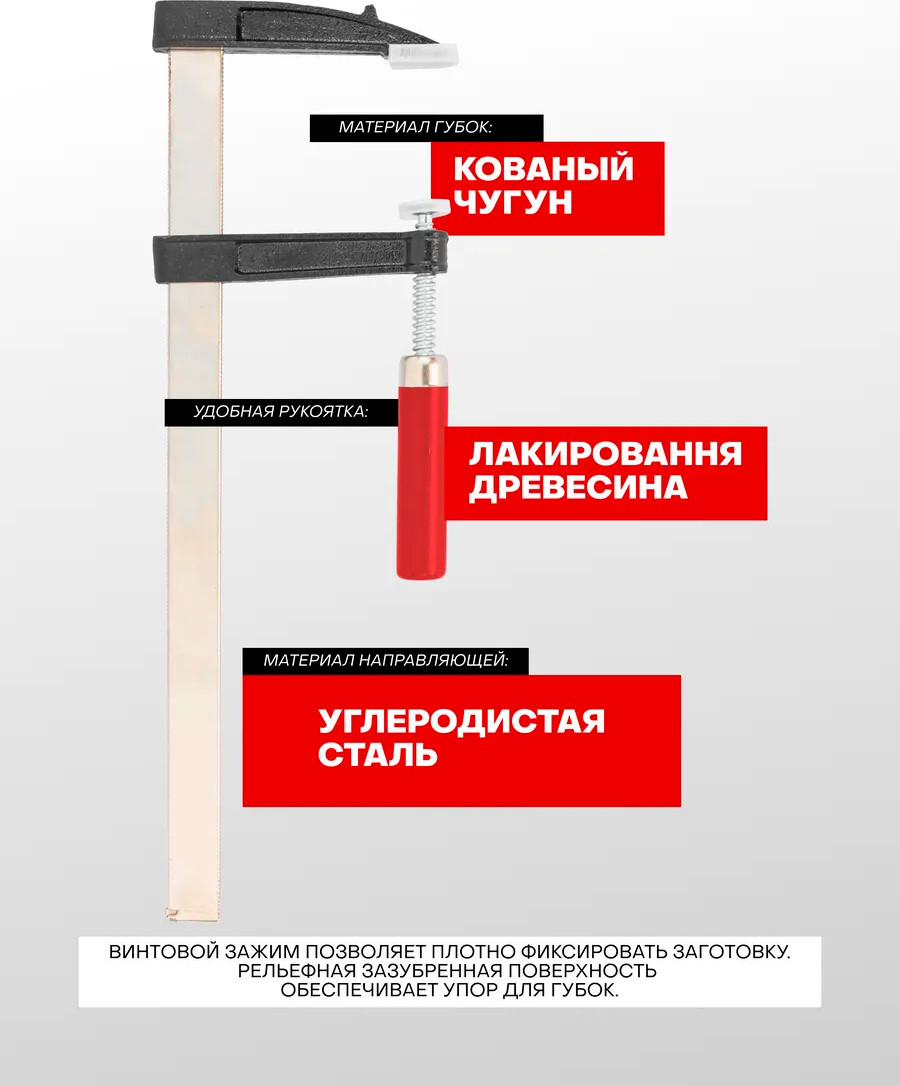 МАТЕРИАЛ ГУБОК:

КОВАНЫЙ ЧУГУН

УДОБНАЯ РУКОЯТКА:

ЛАКИРОВАННЯ ДРЕВЕСИНА

МАТЕРИАЛ НАПРАВЛЯЮЩЕЙ:

УГЛЕРОДИСТАЯ СТАЛЬ

ВИНТОВОЙ ЗАЖИМ ПОЗВОЛЯЕТ ПЛОТНО ФИКСИРОВАТЬ ЗАГОТОВКУ. РЕЛЬЕФНАЯ ЗАЗУБРЕННАЯ ПОВЕРХНОСТЬ ОБЕСПЕЧИВАЕТ УПОР ДЛЯ ГУБОК.